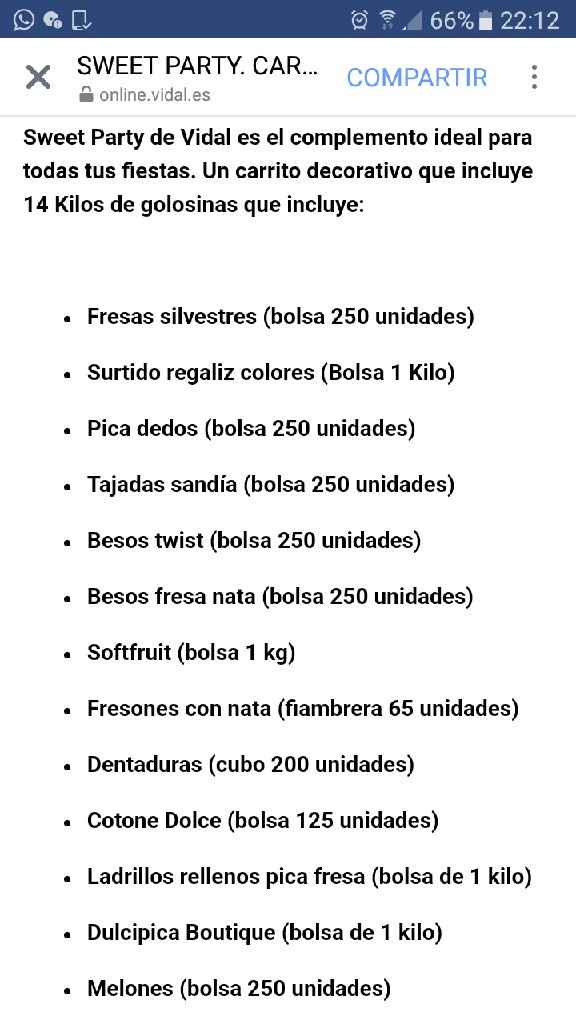 66% 22:12

SWEET PARTY. CAR...
online.vidal.es
COMPARTIR

Sweet Party de Vidal es el complemento ideal para todas tus fiestas. Un carrito decorativo que incluye 14 Kilos de golosinas que incluye:

- Fresas silvestres (bolsa 250 unidades)
- Surtido regaliz colores (Bolsa 1 Kilo)
- Pica dedos (bolsa 250 unidades)
- Tajadas sandía (bolsa 250 unidades)
- Besos twist (bolsa 250 unidades)
- Besos fresa nata (bolsa 250 unidades)
- Softfruit (bolsa 1 kg)
- Fresones con nata (fiambrera 65 unidades)
- Dentaduras (cubo 200 unidades)
- Cotone Dolce (bolsa 125 unidades)
- Ladrillos rellenos pica fresa (bolsa de 1 kilo)
- Dulcipica Boutique (bolsa de 1 kilo)
- Melones (bolsa 250 unidades)